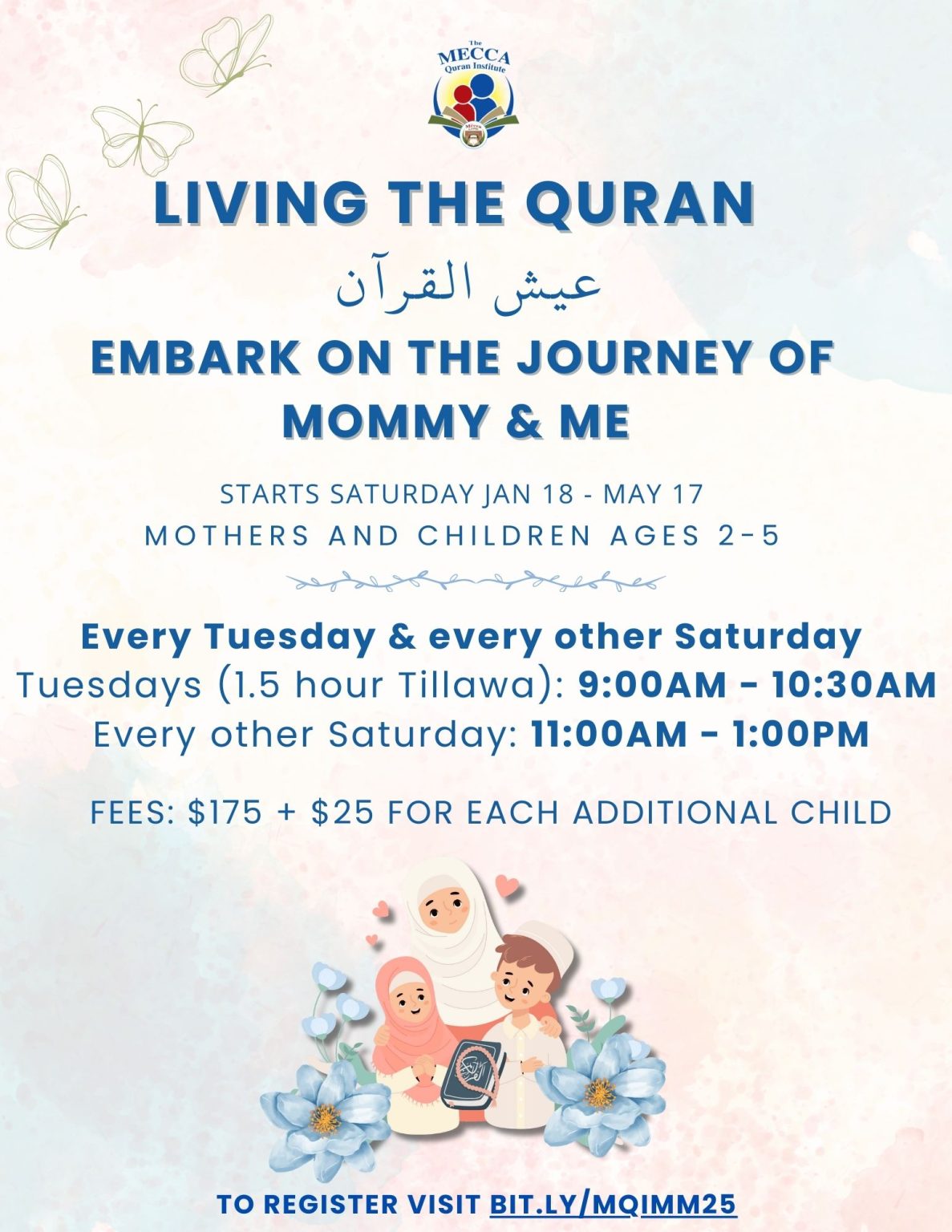 The
MECCA
Quran Institute

LIVING THE QURAN

عيش القرآن

EMBARK ON THE JOURNEY OF MOMMY & ME

STARTS SATURDAY JAN 18 - MAY 17

MOTHERS AND CHILDREN AGES 2-5

Every Tuesday & every other Saturday

Tuesdays (1.5 hour Tillawa): 9:00AM - 10:30AM

Every other Saturday: 11:00AM - 1:00PM

FEES: $175 + $25 FOR EACH ADDITIONAL CHILD

TO REGISTER VISIT BIT.LY/MQIMM25